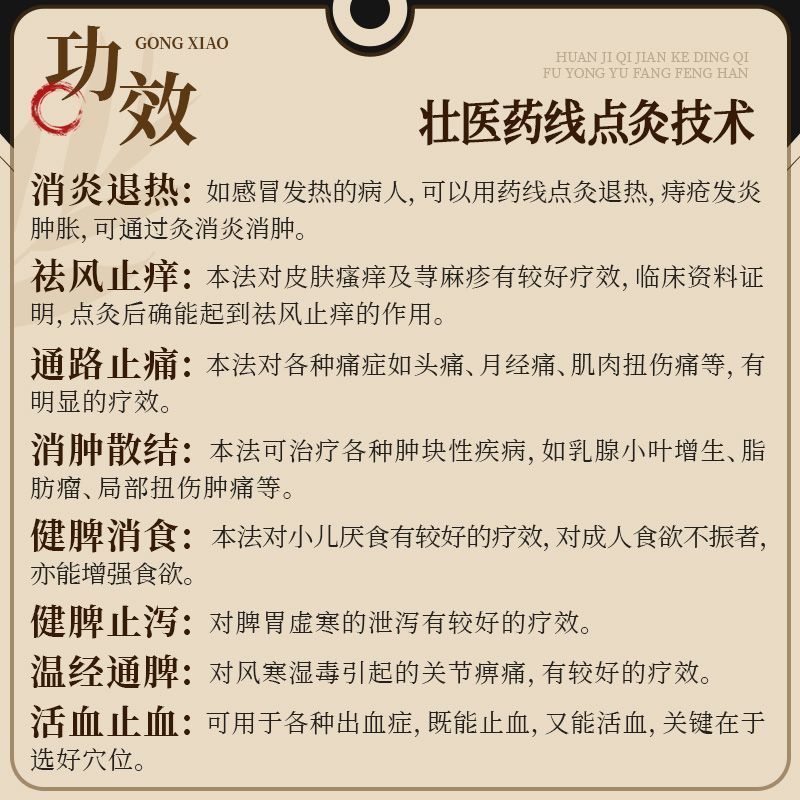 功效 GONG XIAO

HUAN JI QI JIAN KE DING QI
FU YONG YU FANG FENG HAN

壮医药线点灸技术

消炎退热：如感冒发热的病人，可以用药线点灸退热，痔疮发炎肿胀，可通过灸消炎消肿。

祛风止痒：本法对皮肤瘙痒及荨麻疹有较好疗效，临床资料证明，点灸后确能起到祛风止痒的作用。

通路止痛：本法对各种痛症如头痛、月经痛、肌肉扭伤痛等，有明显的疗效。

消肿散结：本法可治疗各种肿块性疾病，如乳腺小叶增生、脂肪瘤、局部扭伤肿痛等。

健脾消食：本法对小儿厌食有较好的疗效，对成人食欲不振者，亦能增强食欲。

健脾止泻：对脾胃虚寒的泄泻有较好的疗效。

温经通脾：对风寒湿毒引起的关节痹痛，有较好的疗效。

活血止血：可用于各种出血症，既能止血，又能活血，关键在于选好穴位。